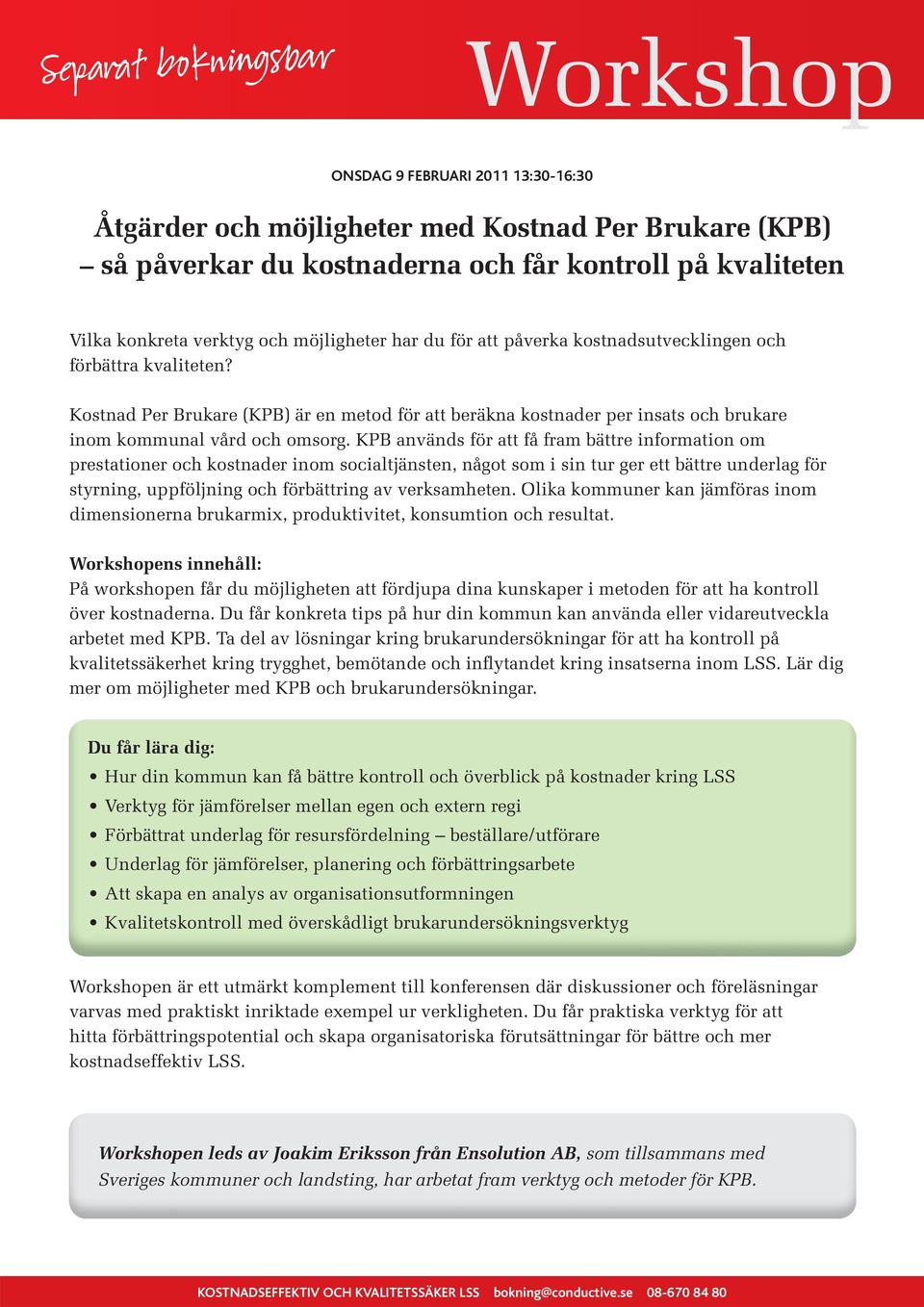 Separat bokningsbar

Workshop

ONSDAG 9 FEBRUARI 2011 13:30-16:30

Åtgärder och möjligheter med Kostnad Per Brukare (KPB) – så påverkar du kostnaderna och får kontroll på kvaliteten

Vilka konkreta verktyg och möjligheter har du för att påverka kostnadsutvecklingen och förbättra kvaliteten?

Kostnad Per Brukare (KPB) är en metod för att beräkna kostnader per insats och brukare inom kommunal vård och omsorg. KPB används för att få fram bättre information om prestationer och kostnader inom socialtjänsten, något som i sin tur ger ett bättre underlag för styrning, uppföljning och förbättring av verksamheten. Olika kommuner kan jämföras inom dimensionerna brukarmix, produktivitet, konsumtion och resultat.

Workshopens innehåll:
På workshopen får du möjligheten att fördjupa dina kunskaper i metoden för att ha kontroll över kostnaderna. Du får konkreta tips på hur din kommun kan använda eller vidareutveckla arbetet med KPB. Ta del av lösningar kring brukarundersökningar för att ha kontroll på kvalitetssäkerhet kring trygghet, bemötande och inflytandet kring insatserna inom LSS. Lär dig mer om möjligheter med KPB och brukarundersökningar.

Du får lära dig:
• Hur din kommun kan få bättre kontroll och överblick på kostnader kring LSS
• Verktyg för jämförelser mellan egen och extern regi
• Förbättrat underlag för resursfördelning – beställare/utförare
• Underlag för jämförelser, planering och förbättringsarbete
• Att skapa en analys av organisationsutformningen
• Kvalitetskontroll med överskådligt brukarundersökningsverktyg

Workshopen är ett utmärkt komplement till konferensen där diskussioner och föreläsningar varvas med praktiskt inriktade exempel ur verkligheten. Du får praktiska verktyg för att hitta förbättringspotential och skapa organisatoriska förutsättningar för bättre och mer kostnadseffektiv LSS.

Workshopen leds av Joakim Eriksson från Ensolution AB, som tillsammans med Sveriges kommuner och landsting, har arbetat fram verktyg och metoder för KPB.

KOSTNADSEFFEKTIV OCH KVALITETSSÄKER LSS bokning@conductive.se 08-670 84 80